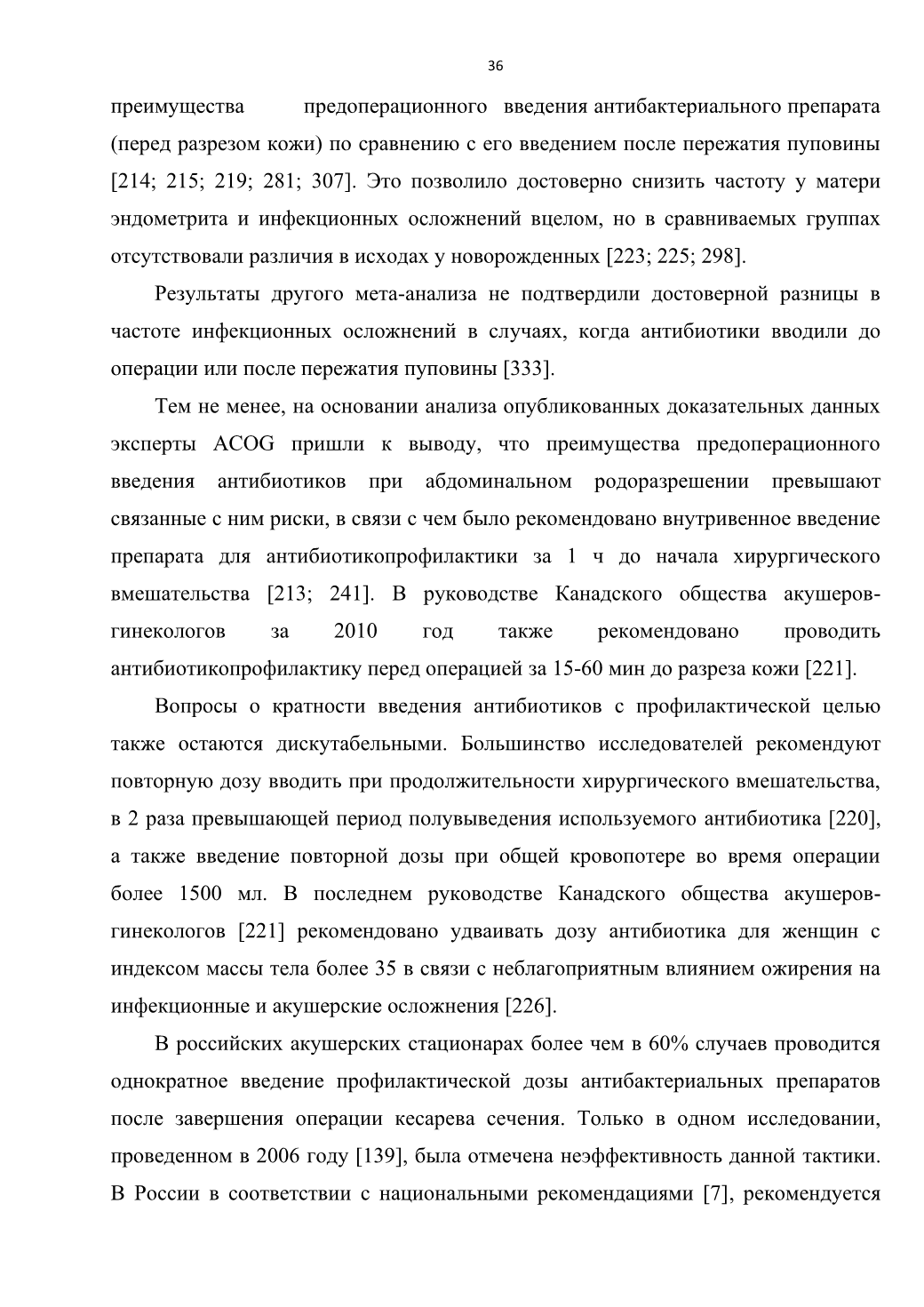 36

преимущества предоперационного введения антибактериального препарата (перед разрезом кожи) по сравнению с его введением после пережатия пуповины [214; 215; 219; 281; 307]. Это позволило достоверно снизить частоту у матери эндометрита и инфекционных осложнений вцелом, но в сравниваемых группах отсутствовали различия в исходах у новорожденных [223; 225; 298].

Результаты другого мета-анализа не подтвердили достоверной разницы в частоте инфекционных осложнений в случаях, когда антибиотики вводили до операции или после пережатия пуповины [333].

Тем не менее, на основании анализа опубликованных доказательных данных эксперты ACOG пришли к выводу, что преимущества предоперационного введения антибиотиков при абдоминальном родоразрешении превышают связанные с ним риски, в связи с чем было рекомендовано внутривенное введение препарата для антибиотикопрофилактики за 1 ч до начала хирургического вмешательства [213; 241]. В руководстве Канадского общества акушеров-гинекологов за 2010 год также рекомендовано проводить антибиотикопрофилактику перед операцией за 15-60 мин до разреза кожи [221].

Вопросы о кратности введения антибиотиков с профилактической целью также остаются дискутабельными. Большинство исследователей рекомендуют повторную дозу вводить при продолжительности хирургического вмешательства, в 2 раза превышающей период полувыведения используемого антибиотика [220], а также введение повторной дозы при общей кровопотере во время операции более 1500 мл. В последнем руководстве Канадского общества акушеров-гинекологов [221] рекомендовано удваивать дозу антибиотика для женщин с индексом массы тела более 35 в связи с неблагоприятным влиянием ожирения на инфекционные и акушерские осложнения [226].

В российских акушерских стационарах более чем в 60% случаев проводится однократное введение профилактической дозы антибактериальных препаратов после завершения операции кесарева сечения. Только в одном исследовании, проведенном в 2006 году [139], была отмечена неэффективность данной тактики. В России в соответствии с национальными рекомендациями [7], рекомендуется